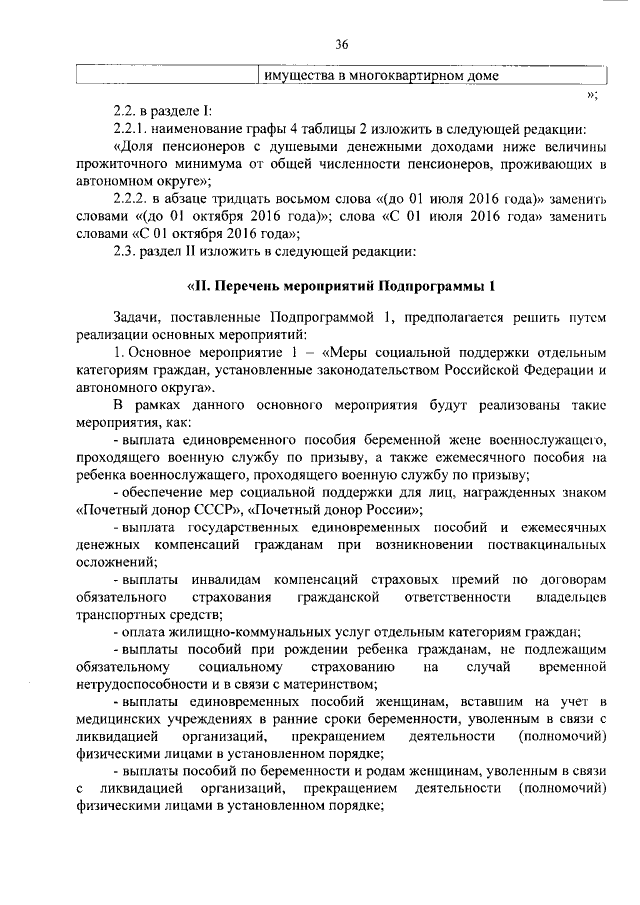 36

| | имущества в многоквартирном доме |
|---|---|

»;

2.2. в разделе I:

2.2.1. наименование графы 4 таблицы 2 изложить в следующей редакции:

«Доля пенсионеров с душевыми денежными доходами ниже величины прожиточного минимума от общей численности пенсионеров, проживающих в автономном округе»;

2.2.2. в абзаце тридцать восьмом слова «(до 01 июля 2016 года)» заменить словами «(до 01 октября 2016 года)»; слова «С 01 июля 2016 года» заменить словами «С 01 октября 2016 года»;

2.3. раздел II изложить в следующей редакции:

«II. Перечень мероприятий Подпрограммы 1

Задачи, поставленные Подпрограммой 1, предполагается решить путем реализации основных мероприятий:

1. Основное мероприятие 1 – «Меры социальной поддержки отдельным категориям граждан, установленные законодательством Российской Федерации и автономного округа».

В рамках данного основного мероприятия будут реализованы такие мероприятия, как:

- выплата единовременного пособия беременной жене военнослужащего, проходящего военную службу по призыву, а также ежемесячного пособия на ребенка военнослужащего, проходящего военную службу по призыву;

- обеспечение мер социальной поддержки для лиц, награжденных знаком «Почетный донор СССР», «Почетный донор России»;

- выплата государственных единовременных пособий и ежемесячных денежных компенсаций гражданам при возникновении поствакцинальных осложнений;

- выплаты инвалидам компенсаций страховых премий по договорам обязательного страхования гражданской ответственности владельцев транспортных средств;

- оплата жилищно-коммунальных услуг отдельным категориям граждан;

- выплаты пособий при рождении ребенка гражданам, не подлежащим обязательному социальному страхованию на случай временной нетрудоспособности и в связи с материнством;

- выплаты единовременных пособий женщинам, вставшим на учет в медицинских учреждениях в ранние сроки беременности, уволенным в связи с ликвидацией организаций, прекращением деятельности (полномочий) физическими лицами в установленном порядке;

- выплаты пособий по беременности и родам женщинам, уволенным в связи с ликвидацией организаций, прекращением деятельности (полномочий) физическими лицами в установленном порядке;